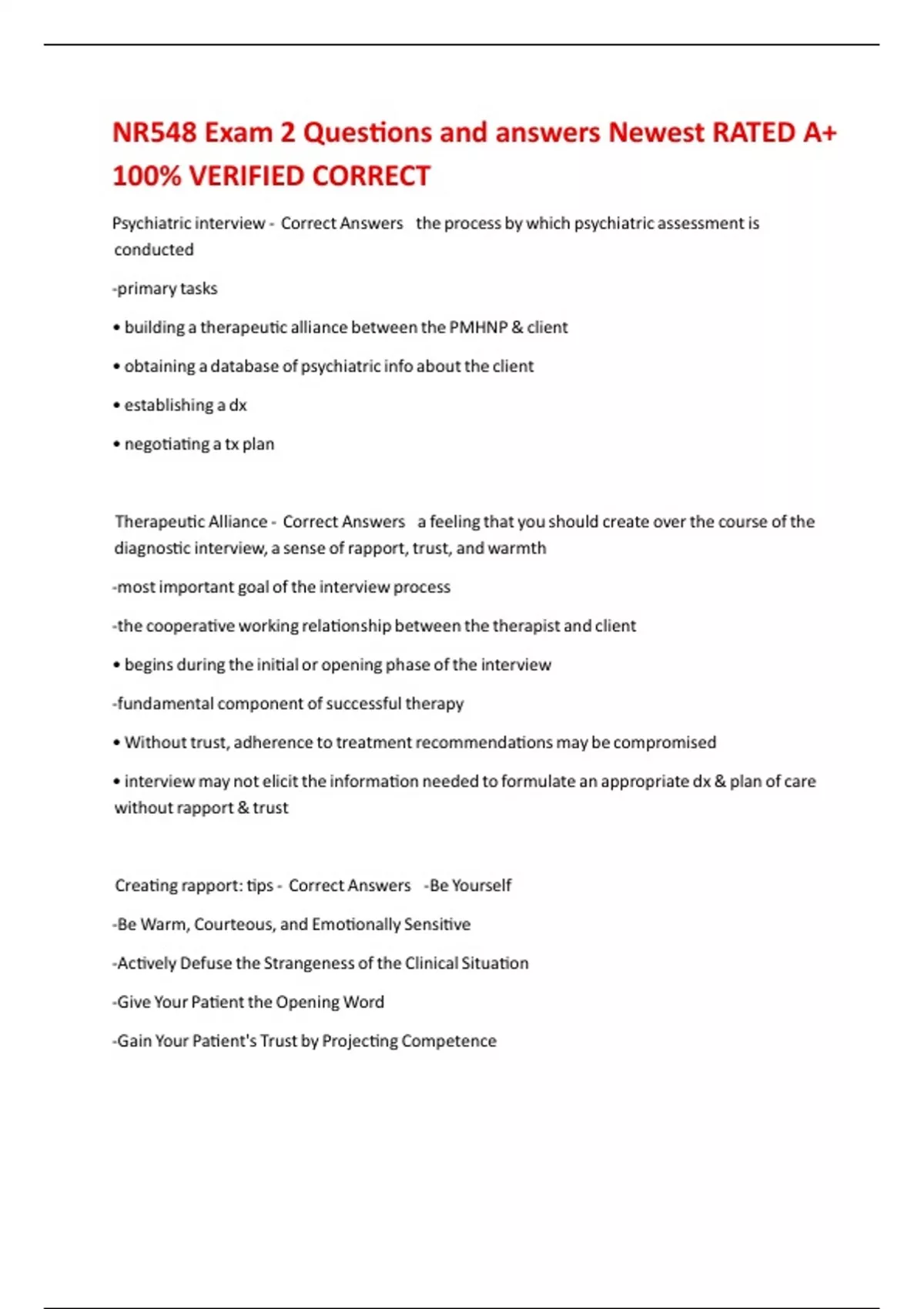 NR548 Exam 2 Questions and answers Newest RATED A+ 100% VERIFIED CORRECT

Psychiatric interview - Correct Answers the process by which psychiatric assessment is conducted

-primary tasks

• building a therapeutic alliance between the PMHNP & client

• obtaining a database of psychiatric info about the client

• establishing a dx

• negotiating a tx plan

Therapeutic Alliance - Correct Answers a feeling that you should create over the course of the diagnostic interview, a sense of rapport, trust, and warmth

-most important goal of the interview process

-the cooperative working relationship between the therapist and client

• begins during the initial or opening phase of the interview

-fundamental component of successful therapy

• Without trust, adherence to treatment recommendations may be compromised

• interview may not elicit the information needed to formulate an appropriate dx & plan of care without rapport & trust

Creating rapport: tips - Correct Answers -Be Yourself

-Be Warm, Courteous, and Emotionally Sensitive

-Actively Defuse the Strangeness of the Clinical Situation

-Give Your Patient the Opening Word

-Gain Your Patient's Trust by Projecting Competence